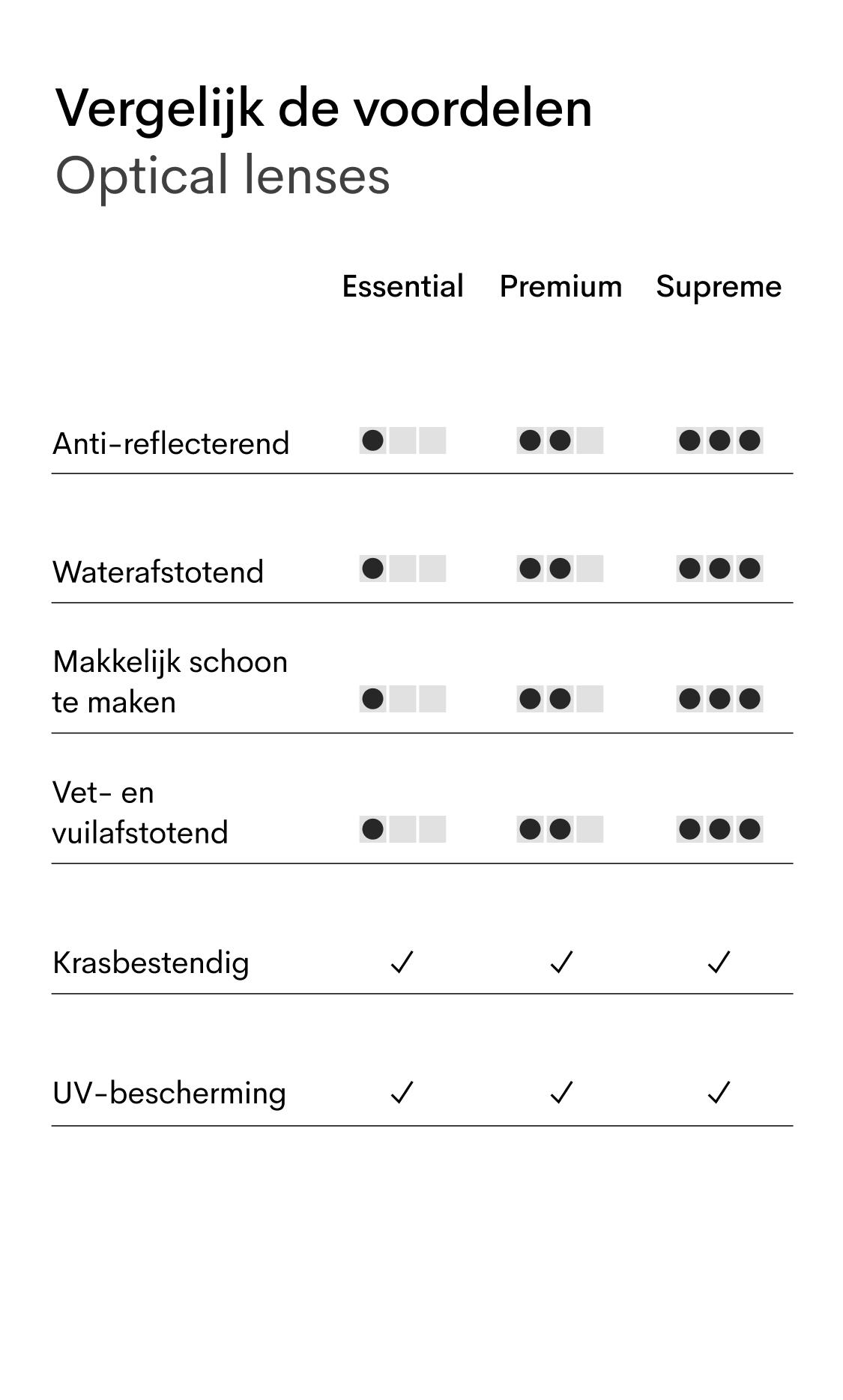 Vergelijk de voordelen
Optical lenses

| | Essential | Premium | Supreme |
|---|---|---|---|
| Anti-reflecterend | ● | ●● | ●●● |
| Waterafstotend | ● | ●● | ●●● |
| Makkelijk schoon te maken | ● | ●● | ●●● |
| Vet- en vuilafstotend | ● | ●● | ●●● |
| Krasbestendig | ✓ | ✓ | ✓ |
| UV-bescherming | ✓ | ✓ | ✓ |